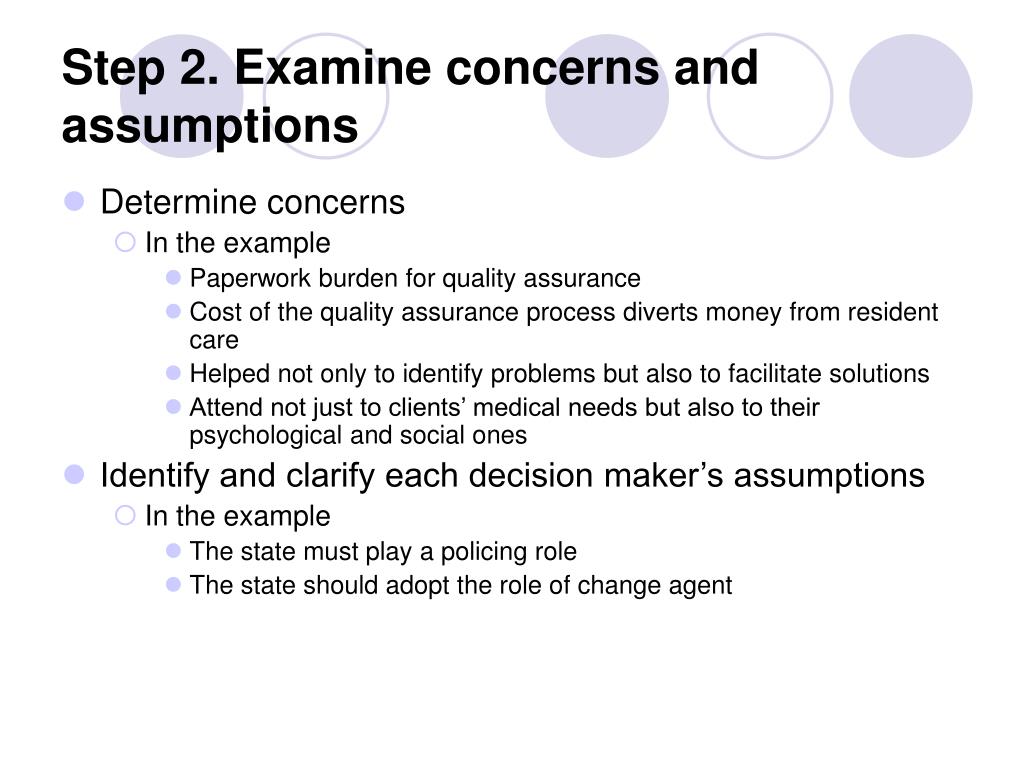 Step 2. Examine concerns and assumptions

Determine concerns
In the example
Paperwork burden for quality assurance
Cost of the quality assurance process diverts money from resident care
Helped not only to identify problems but also to facilitate solutions
Attend not just to clients’ medical needs but also to their psychological and social ones

Identify and clarify each decision maker’s assumptions
In the example
The state must play a policing role
The state should adopt the role of change agent